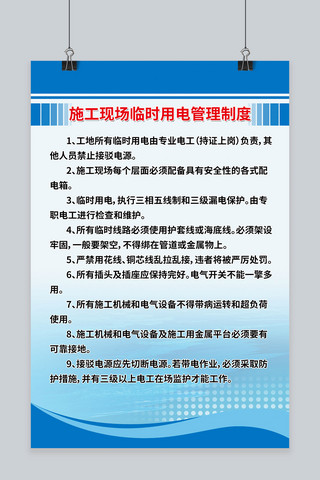 施工现场临时用电管理制度

1、工地所有临时用电由专业电工（持证上岗）负责，其他人员禁止接驳电源。

2、施工现场每个层面必须配备具有安全性的各式配电箱。

3、临时用电，执行三相五线制和三级漏电保护。由专职电工进行检查和维护。

4、所有临时线路必须使用护套线或海底线。必须架设牢固，一般要架空，不得绑在管道或金属物上。

5、严禁用花线、铜芯线乱拉乱接，违者将被严厉处罚。

6、所有插头及插座应保持完好。电气开关不能一擎多用。

7、所有施工机械和电气设备不得带病运转和超负荷使用。

8、施工机械和电气设备及施工用金属平台必须要有可靠接地。

9、接驳电源应先切断电源。若带电作业，必须采取防护措施，并有三级以上电工在场监护才能工作。